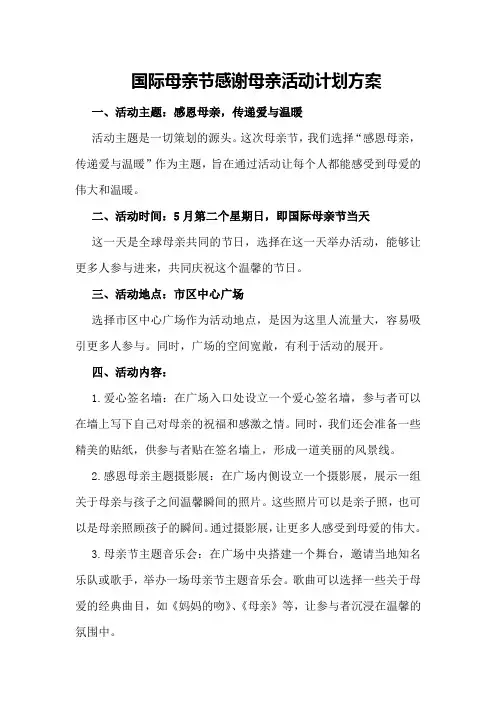 国际母亲节感谢母亲活动计划方案

一、活动主题：感恩母亲，传递爱与温暖

活动主题是一切策划的源头。这次母亲节，我们选择“感恩母亲，传递爱与温暖”作为主题，旨在通过活动让每个人都能感受到母爱的伟大和温暖。

二、活动时间：5月第二个星期日，即国际母亲节当天

这一天是全球母亲共同的节日，选择在这一天举办活动，能够让更多人参与进来，共同庆祝这个温馨的节日。

三、活动地点：市区中心广场

选择市区中心广场作为活动地点，是因为这里人流量大，容易吸引更多人参与。同时，广场的空间宽敞，有利于活动的展开。

四、活动内容：

1.爱心签名墙：在广场入口处设立一个爱心签名墙，参与者可以在墙上写下自己对母亲的祝福和感激之情。同时，我们还会准备一些精美的贴纸，供参与者贴在签名墙上，形成一道美丽的风景线。

2.感恩母亲主题摄影展：在广场内侧设立一个摄影展，展示一组关于母亲与孩子之间温馨瞬间的照片。这些照片可以是亲子照，也可以是母亲照顾孩子的瞬间。通过摄影展，让更多人感受到母爱的伟大。

3.母亲节主题音乐会：在广场中央搭建一个舞台，邀请当地知名乐队或歌手，举办一场母亲节主题音乐会。歌曲可以选择一些关于母爱的经典曲目，如《妈妈的吻》、《母亲》等，让参与者沉浸在温馨的氛围中。